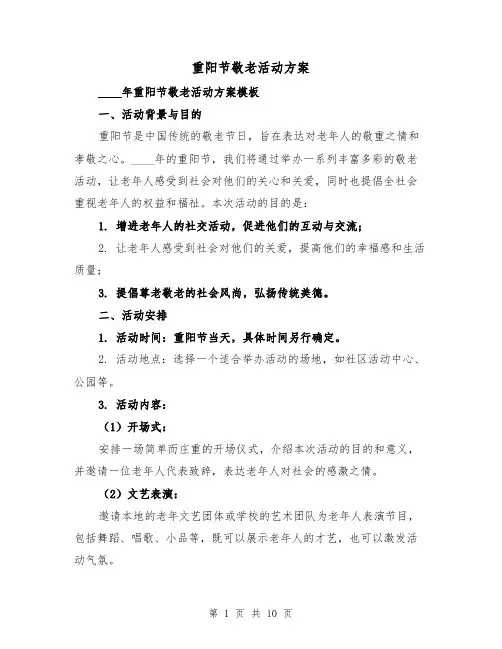 重阳节敬老活动方案

____年重阳节敬老活动方案模板

一、活动背景与目的

重阳节是中国传统的敬老节日，旨在表达对老年人的敬重之情和孝敬之心。____年的重阳节，我们将通过举办一系列丰富多彩的敬老活动，让老年人感受到社会对他们的关心和关爱，同时也提倡全社会重视老年人的权益和福祉。本次活动的目的是：

1. 增进老年人的社交活动，促进他们的互动与交流；

2. 让老年人感受到社会对他们的关爱，提高他们的幸福感和生活质量；

3. 提倡尊老敬老的社会风尚，弘扬传统美德。

二、活动安排

1. 活动时间：重阳节当天，具体时间另行确定。

2. 活动地点：选择一个适合举办活动的场地，如社区活动中心、公园等。

3. 活动内容：

（1）开场式：

安排一场简单而庄重的开场仪式，介绍本次活动的目的和意义，并邀请一位老年人代表致辞，表达老年人对社会的感激之情。

（2）文艺表演：

邀请本地的老年文艺团体或学校的艺术团队为老年人表演节目，包括舞蹈、唱歌、小品等，既可以展示老年人的才艺，也可以激发活动气氛。

第 1 页 共 10 页